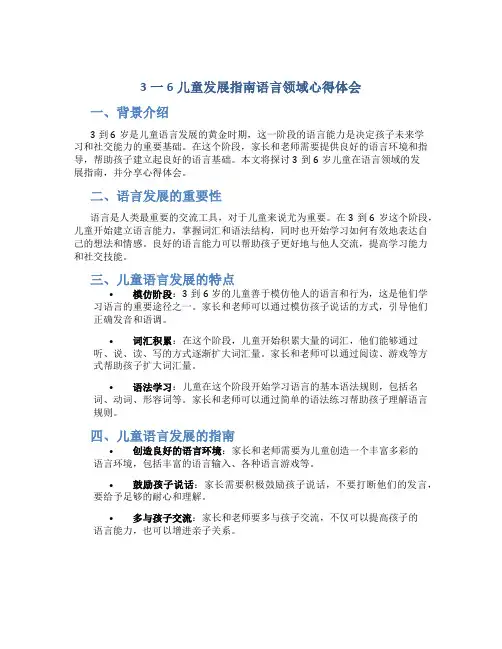 3 一 6 儿童发展指南语言领域心得体会

一、背景介绍

3 到 6 岁是儿童语言发展的黄金时期，这一阶段的语言能力是决定孩子未来学习和社交能力的重要基础。在这个阶段，家长和老师需要提供良好的语言环境和指导，帮助孩子建立起良好的语言基础。本文将探讨 3 到 6 岁儿童在语言领域的发展指南，并分享心得体会。

二、语言发展的重要性

语言是人类最重要的交流工具，对于儿童来说尤为重要。在 3 到 6 岁这个阶段，儿童开始建立语言能力，掌握词汇和语法结构，同时也开始学习如何有效地表达自己的想法和情感。良好的语言能力可以帮助孩子更好地与他人交流，提高学习能力和社交技能。

三、儿童语言发展的特点

• 模仿阶段：3 到 6 岁的儿童善于模仿他人的语言和行为，这是他们学习语言的重要途径之一。家长和老师可以通过模仿孩子说话的方式，引导他们正确发音和语调。

• 词汇积累：在这个阶段，儿童开始积累大量的词汇，他们能够通过听、说、读、写的方式逐渐扩大词汇量。家长和老师可以通过阅读、游戏等方式帮助孩子扩大词汇量。

• 语法学习：儿童在这个阶段开始学习语言的基本语法规则，包括名词、动词、形容词等。家长和老师可以通过简单的语法练习帮助孩子理解语言规则。

四、儿童语言发展的指南

• 创造良好的语言环境：家长和老师需要为儿童创造一个丰富多彩的语言环境，包括丰富的语言输入、各种语言游戏等。

• 鼓励孩子说话：家长需要积极鼓励孩子说话，不要打断他们的发言，要给予足够的耐心和理解。

• 多与孩子交流：家长和老师要多与孩子交流，不仅可以提高孩子的语言能力，也可以增进亲子关系。